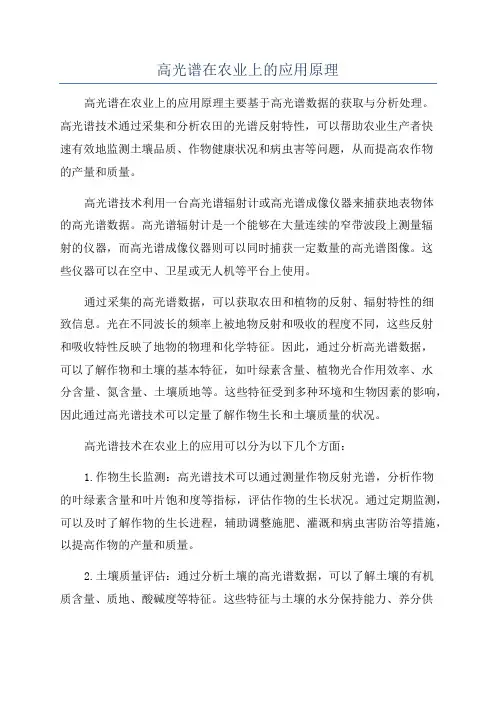 高光谱在农业上的应用原理

高光谱在农业上的应用原理主要基于高光谱数据的获取与分析处理。高光谱技术通过采集和分析农田的光谱反射特性，可以帮助农业生产者快速有效地监测土壤品质、作物健康状况和病虫害等问题，从而提高农作物的产量和质量。

高光谱技术利用一台高光谱辐射计或高光谱成像仪器来捕获地表物体的高光谱数据。高光谱辐射计是一个能够在大量连续的窄带波段上测量辐射的仪器，而高光谱成像仪器则可以同时捕获一定数量的高光谱图像。这些仪器可以在空中、卫星或无人机等平台上使用。

通过采集的高光谱数据，可以获取农田和植物的反射、辐射特性的细致信息。光在不同波长的频率上被地物反射和吸收的程度不同，这些反射和吸收特性反映了地物的物理和化学特征。因此，通过分析高光谱数据，可以了解作物和土壤的基本特征，如叶绿素含量、植物光合作用效率、水分含量、氮含量、土壤质地等。这些特征受到多种环境和生物因素的影响，因此通过高光谱技术可以定量了解作物生长和土壤质量的状况。

高光谱技术在农业上的应用可以分为以下几个方面：

1.作物生长监测：高光谱技术可以通过测量作物反射光谱，分析作物的叶绿素含量和叶片饱和度等指标，评估作物的生长状况。通过定期监测，可以及时了解作物的生长进程，辅助调整施肥、灌溉和病虫害防治等措施，以提高作物的产量和质量。

2.土壤质量评估：通过分析土壤的高光谱数据，可以了解土壤的有机质含量、质地、酸碱度等特征。这些特征与土壤的水分保持能力、养分供